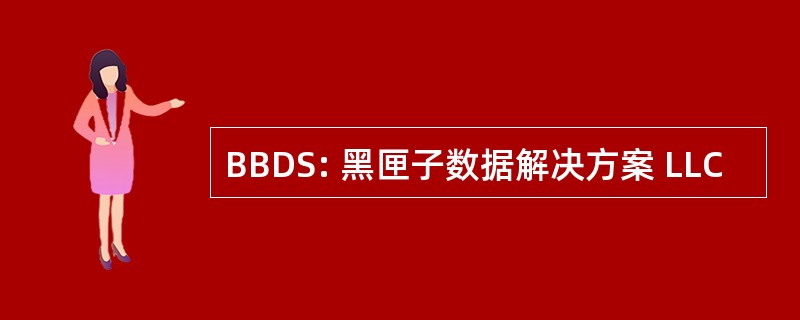 BBDS: 黑匣子数据解决方案 LLC